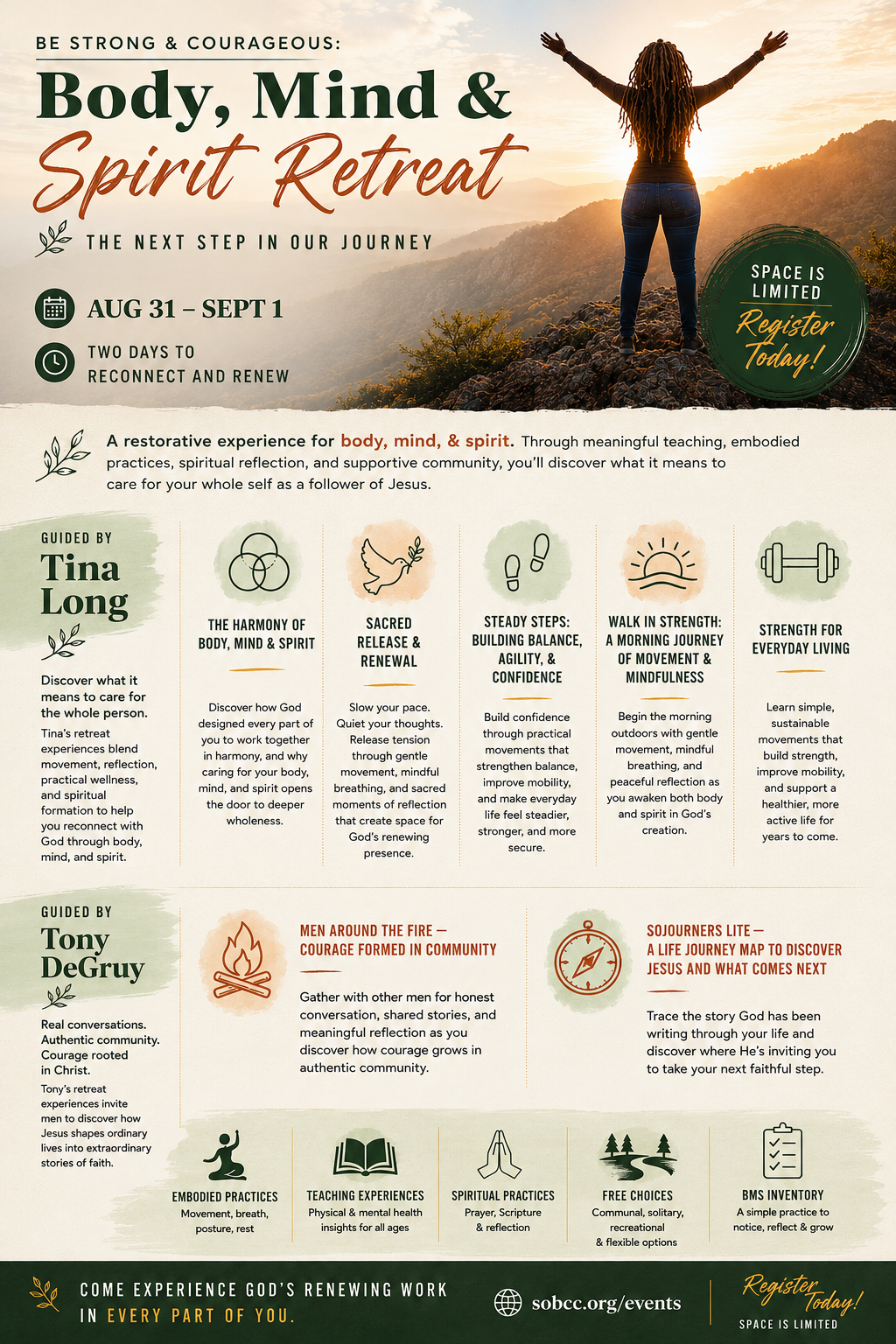 BE STRONG & COURAGEOUS:

Body, Mind & Spirit Retreat

THE NEXT STEP IN OUR JOURNEY

AUG 31 – SEPT 1

TWO DAYS TO RECONNECT AND RENEW

SPACE IS LIMITED

Register Today!

A restorative experience for body, mind, & spirit. Through meaningful teaching, embodied practices, spiritual reflection, and supportive community, you'll discover what it means to care for your whole self as a follower of Jesus.

GUIDED BY

Tina Long

Discover what it means to care for the whole person.

Tina's retreat experiences blend movement, reflection, practical wellness, and spiritual formation to help you reconnect with God through body, mind, and spirit.

THE HARMONY OF BODY, MIND & SPIRIT

Discover how God designed every part of you to work together in harmony, and why caring for your body, mind, and spirit opens the door to deeper wholeness.

SACRED RELEASE & RENEWAL

Slow your pace. Quiet your thoughts. Release tension through gentle movement, mindful breathing, and sacred moments of reflection that create space for God's renewing presence.

STEADY STEPS: BUILDING BALANCE, AGILITY, & CONFIDENCE

Build confidence through practical movements that strengthen balance, improve mobility, and make everyday life feel steadier, stronger, and more secure.

WALK IN STRENGTH: A MORNING JOURNEY OF MOVEMENT & MINDFULNESS

Begin the morning outdoors with gentle movement, mindful breathing, and peaceful reflection as you awaken both body and spirit in God's creation.

STRENGTH FOR EVERYDAY LIVING

Learn simple, sustainable movements that build strength, improve mobility, and support a healthier, more active life for years to come.

GUIDED BY

Tony DeGruy

Real conversations. Authentic community. Courage rooted in Christ.

Tony's retreat experiences invite men to discover how Jesus shapes ordinary lives into extraordinary stories of faith.

MEN AROUND THE FIRE — COURAGE FORMED IN COMMUNITY

Gather with other men for honest conversation, shared stories, and meaningful reflection as you discover how courage grows in authentic community.

SOJOURNERS LITE — A LIFE JOURNEY MAP TO DISCOVER JESUS AND WHAT COMES NEXT

Trace the story God has been writing through your life and discover where He's inviting you to take your next faithful step.

EMBODIED PRACTICES
Movement, breath, posture, rest

TEACHING EXPERIENCES
Physical & mental health insights for all ages

SPIRITUAL PRACTICES
Prayer, Scripture & reflection

FREE CHOICES
Communal, solitary, recreational & flexible options

BMS INVENTORY
A simple practice to notice, reflect & grow

COME EXPERIENCE GOD'S RENEWING WORK IN EVERY PART OF YOU.

sobcc.org/events

Register Today!

SPACE IS LIMITED